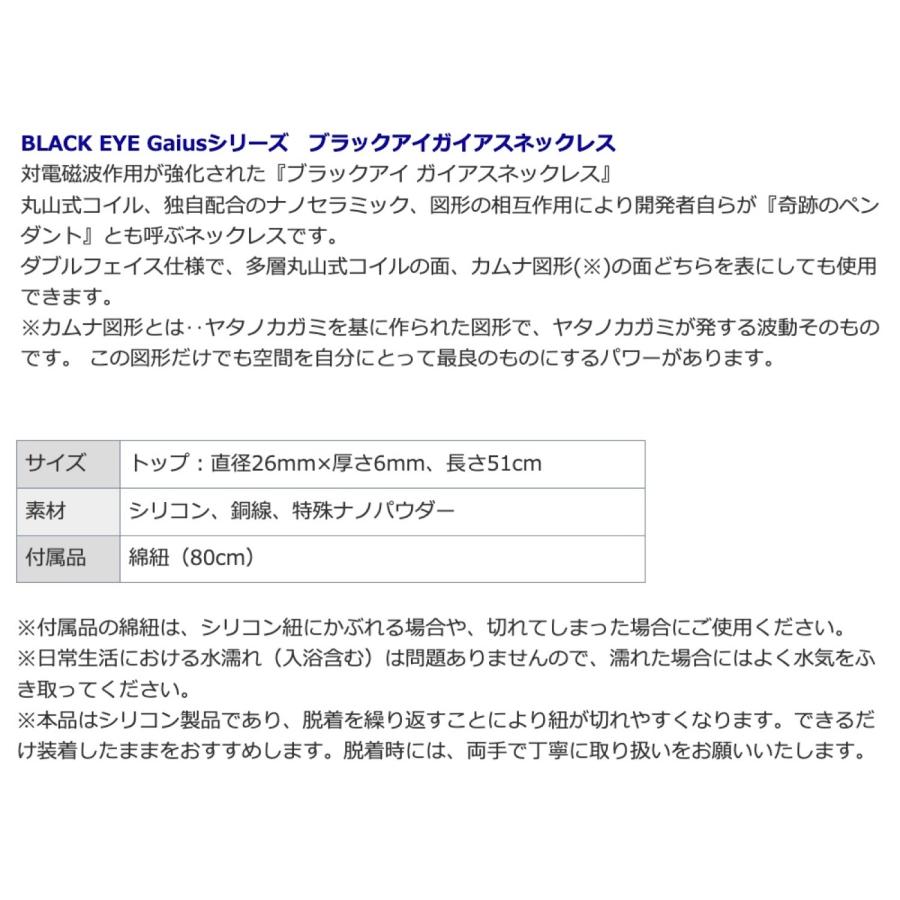 BLACK EYE Gaiusシリーズ　ブラックアイガイアスネックレス
対電磁波作用が強化された『ブラックアイ ガイアスネックレス』
丸山式コイル、独自配合のナノセラミック、図形の相互作用により開発者自らが『奇跡のペンダント』とも呼ぶネックレスです。
ダブルフェイス仕様で、多層丸山式コイルの面、カムナ図形(※)の面どちらを表にしても使用できます。
※カムナ図形とは‥ヤタノカガミを基に作られた図形で、ヤタノカガミが発する波動そのものです。 この図形だけでも空間を自分にとって最良のものにするパワーがあります。

| サイズ | トップ：直径26mm×厚さ6mm、長さ51cm |
|---|---|
| 素材 | シリコン、銅線、特殊ナノパウダー |
| 付属品 | 綿紐（80cm） |

※付属品の綿紐は、シリコン紐にかぶれる場合や、切れてしまった場合にご使用ください。
※日常生活における水濡れ（入浴含む）は問題ありませんので、濡れた場合にはよく水気をふき取ってください。
※本品はシリコン製品であり、脱着を繰り返すことにより紐が切れやすくなります。できるだけ装着したままをおすすめします。脱着時には、両手で丁寧に取り扱いをお願いいたします。